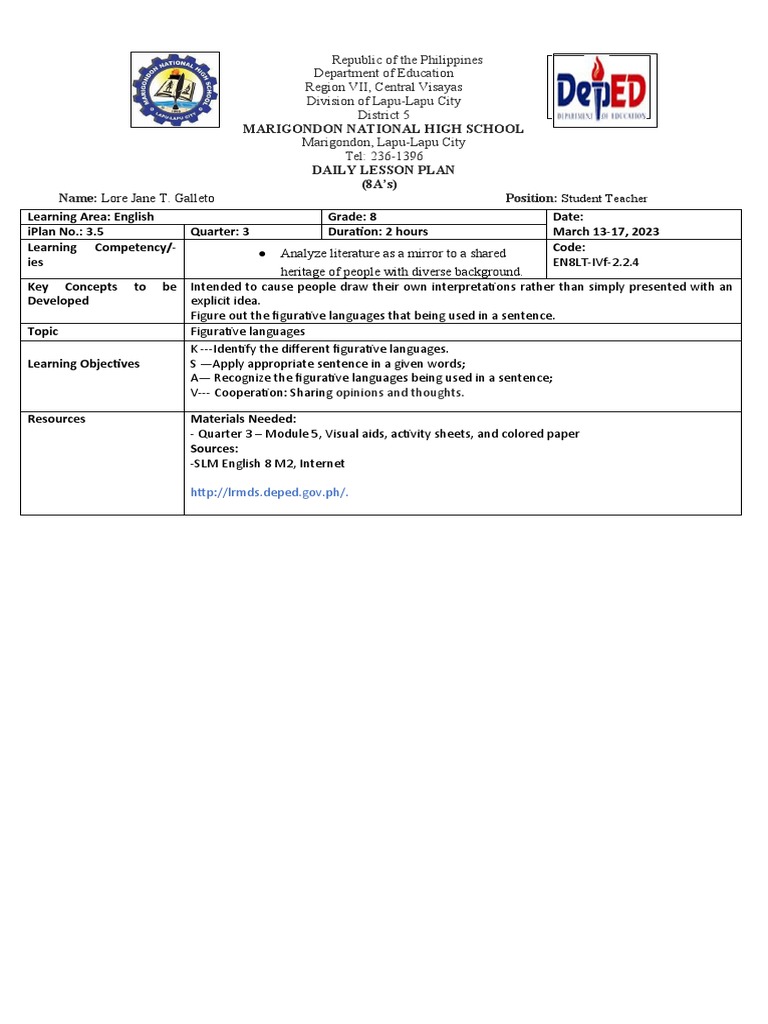 MARIGONDON NATIONAL HIGH SCHOOL
LAPU-LAPU CITY

Republic of the Philippines
Department of Education
Region VII, Central Visayas
Division of Lapu-Lapu City
District 5
MARIGONDON NATIONAL HIGH SCHOOL
Marigondon, Lapu-Lapu City
Tel: 236-1396
DAILY LESSON PLAN
(8A's)

DepED
DEPARTMENT OF EDUCATION

Name: Lore Jane T. Galleto

Position: Student Teacher

| Learning Area: English | | Grade: 8 | Date: |
|---|---|---|---|
| iPlan No.: 3.5 | Quarter: 3 | Duration: 2 hours | March 13-17, 2023 |
| Learning Competency/-ies | ● Analyze literature as a mirror to a shared heritage of people with diverse background. | | Code: EN8LT-IVf-2.2.4 |
| Key Concepts to be Developed | Intended to cause people draw their own interpretations rather than simply presented with an explicit idea. Figure out the figurative languages that being used in a sentence. | | |
| Topic | Figurative languages | | |
| Learning Objectives | K ---Identify the different figurative languages. S —Apply appropriate sentence in a given words; A— Recognize the figurative languages being used in a sentence; V--- Cooperation: Sharing opinions and thoughts. | | |
| Resources | Materials Needed: - Quarter 3 – Module 5, Visual aids, activity sheets, and colored paper Sources: -SLM English 8 M2, Internet http://lrmds.deped.gov.ph/. | | |